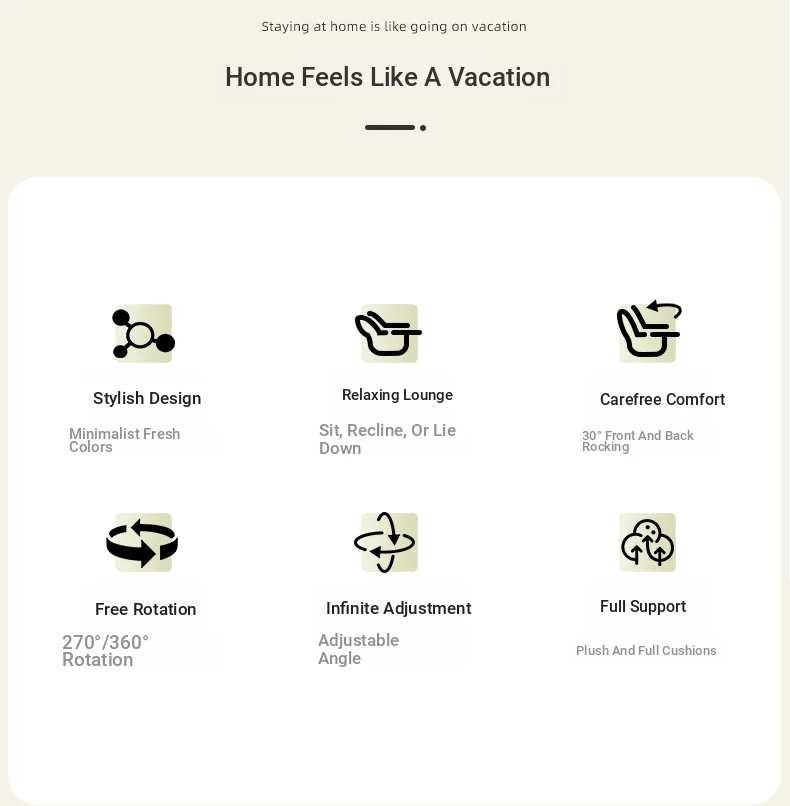 Staying at home is like going on vacation

Home Feels Like A Vacation

Stylish Design

Minimalist Fresh Colors

Relaxing Lounge

Sit, Recline, Or Lie Down

Carefree Comfort

30° Front And Back Rocking

Free Rotation

270°/360° Rotation

Infinite Adjustment

Adjustable Angle

Full Support

Plush And Full Cushions